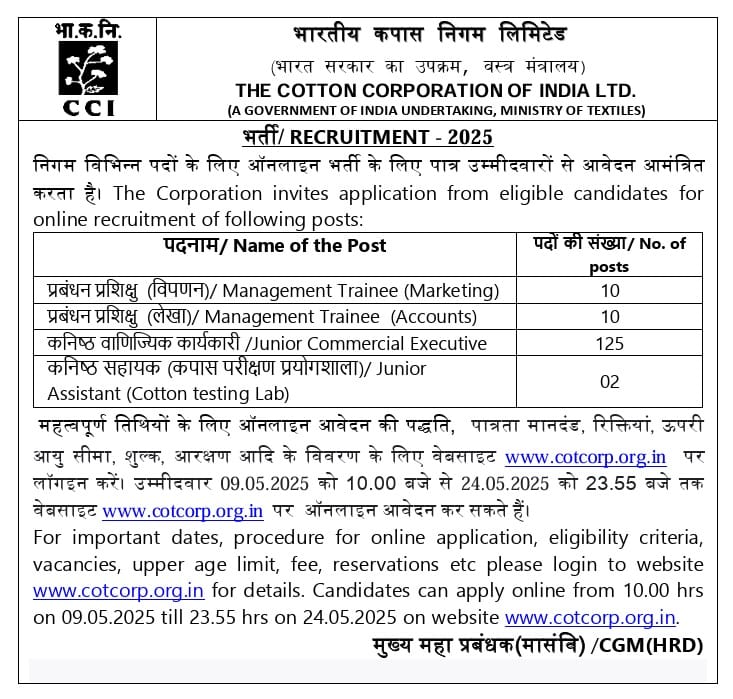 भा.क.नि.

CCI

भारतीय कपास निगम लिमिटेड
(भारत सरकार का उपक्रम, वस्त्र मंत्रालय)
THE COTTON CORPORATION OF INDIA LTD.
(A GOVERNMENT OF INDIA UNDERTAKING, MINISTRY OF TEXTILES)

भर्ती/ RECRUITMENT - 2025

निगम विभिन्न पदों के लिए ऑनलाइन भर्ती के लिए पात्र उम्मीदवारों से आवेदन आमंत्रित करता है। The Corporation invites application from eligible candidates for online recruitment of following posts:

| पदनाम/ Name of the Post | पदों की संख्या/ No. of posts |
|---|---|
| प्रबंधन प्रशिक्षु (विपणन)/ Management Trainee (Marketing) | 10 |
| प्रबंधन प्रशिक्षु (लेखा)/ Management Trainee (Accounts) | 10 |
| कनिष्ठ वाणिज्यिक कार्यकारी /Junior Commercial Executive | 125 |
| कनिष्ठ सहायक (कपास परीक्षण प्रयोगशाला)/ Junior Assistant (Cotton testing Lab) | 02 |

महत्वपूर्ण तिथियों के लिए ऑनलाइन आवेदन की पद्धति, पात्रता मानदंड, रिक्तियां, ऊपरी आयु सीमा, शुल्क, आरक्षण आदि के विवरण के लिए वेबसाइट www.cotcorp.org.in पर लॉगइन करें। उम्मीदवार 09.05.2025 को 10.00 बजे से 24.05.2025 को 23.55 बजे तक वेबसाइट www.cotcorp.org.in पर ऑनलाइन आवेदन कर सकते हैं।
For important dates, procedure for online application, eligibility criteria, vacancies, upper age limit, fee, reservations etc please login to website www.cotcorp.org.in for details. Candidates can apply online from 10.00 hrs on 09.05.2025 till 23.55 hrs on 24.05.2025 on website www.cotcorp.org.in.

मुख्य महा प्रबंधक(मासंवि) /CGM(HRD)